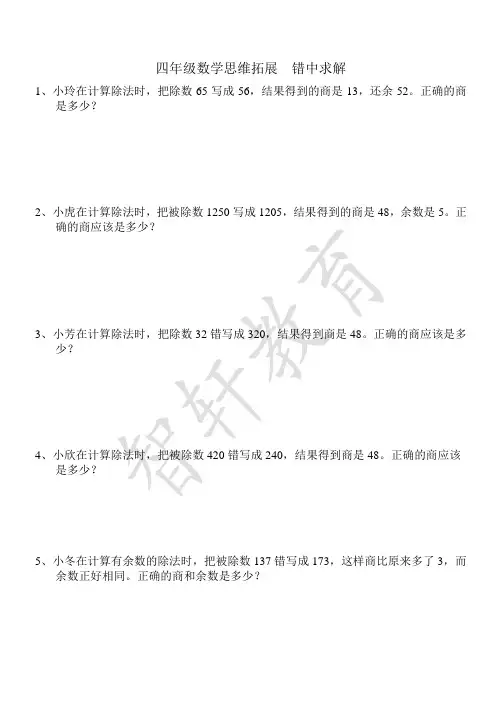 四年级数学思维拓展　错中求解

1、小玲在计算除法时，把除数 65 写成 56，结果得到的商是 13，还余 52。正确的商是多少？

2、小虎在计算除法时，把被除数 1250 写成 1205，结果得到的商是 48，余数是 5。正确的商应该是多少？

3、小芳在计算除法时，把除数 32 错写成 320，结果得到商是 48。正确的商应该是多少？

4、小欣在计算除法时，把被除数 420 错写成 240，结果得到商是 48。正确的商应该是多少？

5、小冬在计算有余数的除法时，把被除数 137 错写成 173，这样商比原来多了 3，而余数正好相同。正确的商和余数是多少？

智轩教育